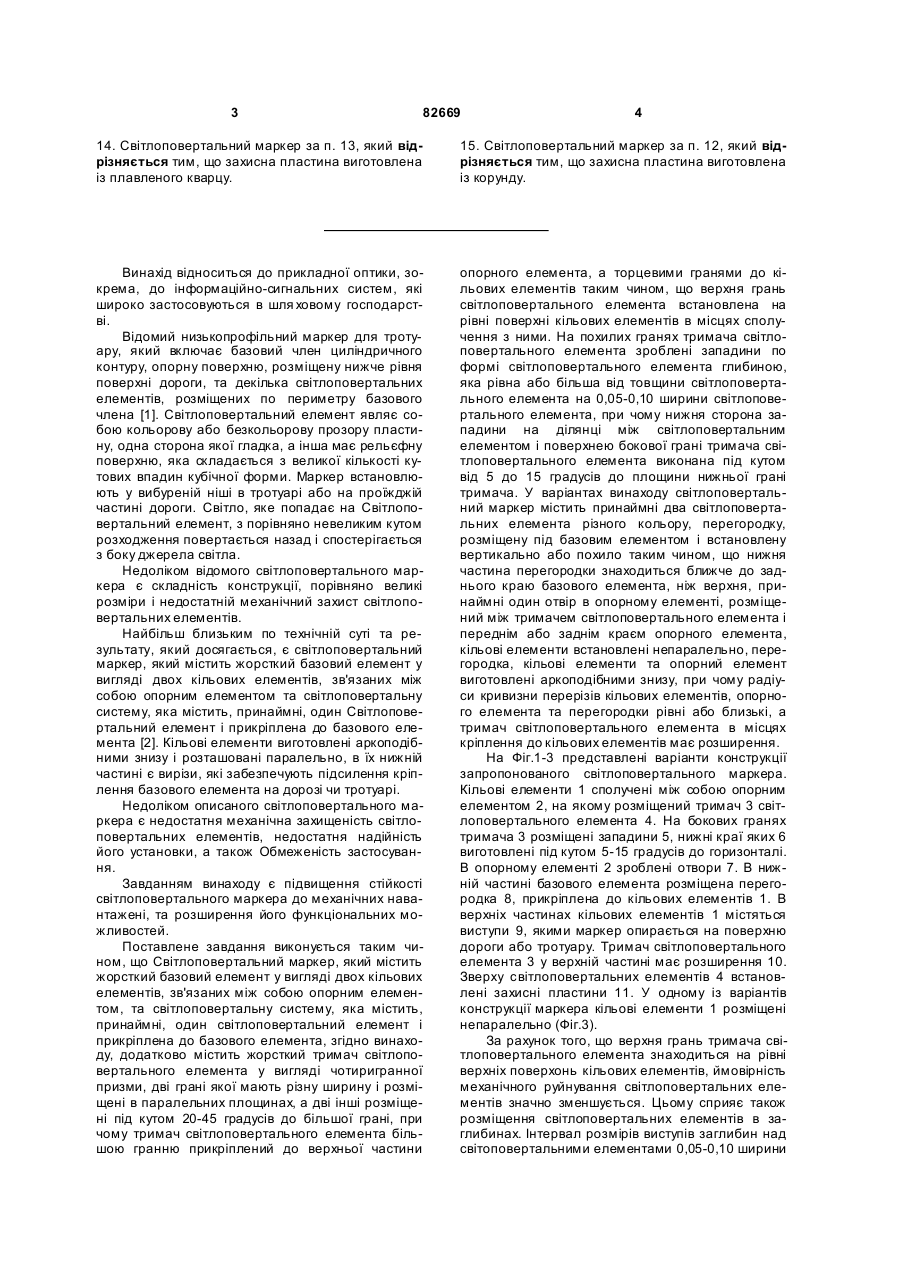 3 82669 4

14. Світлоповертальний маркер за п. 13, який відрізняється тим, що захисна пластина виготовлена із плавленого кварцу.

15. Світлоповертальний маркер за п. 12, який відрізняється тим, що захисна пластина виготовлена із корунду.

Винахід відноситься до прикладної оптики, зокрема, до інформаційно-сигнальних систем, які широко застосовуються в шляховому господарстві.

Відомий низькопрофільний маркер для тротуару, який включає базовий член циліндричного контуру, опорну поверхню, розміщену нижче рівня поверхні дороги, та декілька світлоповертальних елементів, розміщених по периметру базового члена [1]. Світлоповертальний елемент являє собою кольорову або безкольорову прозору пластину, одна сторона якої гладка, а інша має рельєфну поверхню, яка складається з великої кількості кутових впадин кубічної форми. Маркер встановлюють у вибуреній ніші в тротуарі або на проїжджій частині дороги. Світло, яке попадає на Світлоповертальний елемент, з порівняно невеликим кутом розходження повертається назад і спостерігається з боку джерела світла.

Недоліком відомого світлоповертального маркера є складність конструкції, порівняно великі розміри і недостатній механічний захист світлоповертальних елементів.

Найбільш близьким по технічній суті та результату, який досягається, є світлоповертальний маркер, який містить жорсткий базовий елемент у вигляді двох кільових елементів, зв'язаних між собою опорним елементом та світлоповертальну систему, яка містить, принаймні, один Світлоповертальний елемент і прикріплена до базового елемента [2]. Кільові елементи виготовлені аркоподібними знизу і розташовані паралельно, в їх нижній частині є вирізи, які забезпечують підсилення кріплення базового елемента на дорозі чи тротуарі.

Недоліком описаного світлоповертального маркера є недостатня механічна захищеність світлоповертальних елементів, недостатня надійність його установки, а також Обмеженість застосування.

Завданням винаходу є підвищення стійкості світлоповертального маркера до механічних навантажені, та розширення його функціональних можливостей.

Поставлене завдання виконується таким чином, що Світлоповертальний маркер, який містить жорсткий базовий елемент у вигляді двох кільових елементів, зв'язаних між собою опорним елементом, та світлоповертальну систему, яка містить, принаймні, один світлоповертальний елемент і прикріплена до базового елемента, згідно винаходу, додатково містить жорсткий тримач світлоповертального елемента у вигляді чотиригранної призми, дві грані якої мають різну ширину і розміщені в паралельних площинах, а дві інші розміщені під кутом 20-45 градусів до більшої грані, при чому тримач світлоповертального елемента більшою гранню прикріплений до верхньої частини опорного елемента, а торцевими гранями до кільових елементів таким чином, що верхня грань світлоповертального елемента встановлена на рівні поверхні кільових елементів в місцях сполучення з ними. На похилих гранях тримача світлоповертального елемента зроблені западини по формі світлоповертального елемента глибиною, яка рівна або більша від товщини світлоповертального елемента на 0,05-0,10 ширини світлоповертального елемента, при чому нижня сторона западини на ділянці між світлоповертальним елементом і поверхнею бокової грані тримача світлоповертального елемента виконана під кутом від 5 до 15 градусів до площини нижньої грані тримача. У варіантах винаходу світлоповертальний маркер містить принаймні два світлоповертальних елемента різного кольору, перегородку, розміщену під базовим елементом і встановлену вертикально або похило таким чином, що нижня частина перегородки знаходиться ближче до заднього краю базового елемента, ніж верхня, принаймні один отвір в опорному елементі, розміщений між тримачем світлоповертального елемента і переднім або заднім краєм опорного елемента, кільові елементи встановлені непаралельно, перегородка, кільові елементи та опорний елемент виготовлені аркоподібними знизу, при чому радіуси кривизни перерізів кільових елементів, опорного елемента та перегородки рівні або близькі, а тримач світлоповертального елемента в місцях кріплення до кільових елементів має розширення.

На Фіг.1-3 представлені варіанти конструкції запропонованого світлоповертального маркера. Кільові елементи 1 сполучені між собою опорним елементом 2, на якому розміщений тримач 3 світлоповертального елемента 4. На бокових гранях тримача 3 розміщені западини 5, нижні краї яких 6 виготовлені під кутом 5-15 градусів до горизонталі. В опорному елементі 2 зроблені отвори 7. В нижній частині базового елемента розміщена перегородка 8, прикріплена до кільових елементів 1. В верхніх частинах кільових елементів 1 містяться виступи 9, якими маркер опирається на поверхню дороги або тротуару. Тримач світлоповертального елемента 3 у верхній частині має розширення 10. Зверху світлоповертальних елементів 4 встановлені захисні пластини 11. У одному із варіантів конструкції маркера кільові елементи 1 розміщені непаралельно (Фіг.3).

За рахунок того, що верхня грань тримача світлоповертального елемента знаходиться на рівні верхніх поверхонь кільових елементів, ймовірність механічного руйнування світлоповертальних елементів значно зменшується. Цьому сприяє також розміщення світлоповертальних елементів в заглибинах. Інтервал розмірів виступів заглибин над світоповертальними елементами 0,05-0,10 ширини